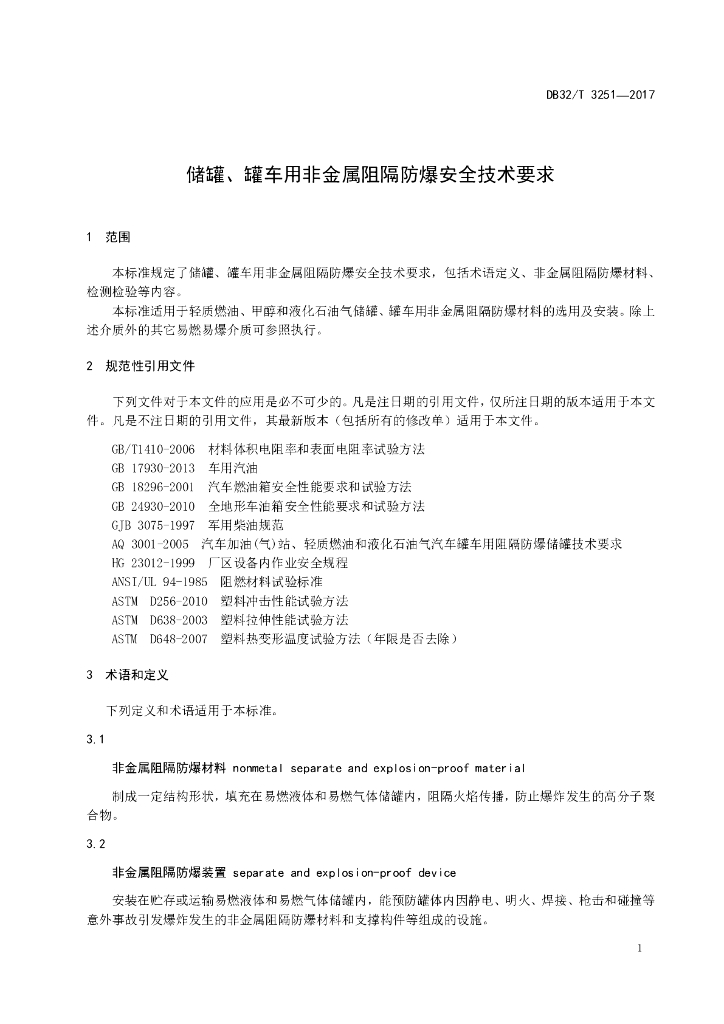 DB32/T 3251—2017

储罐、罐车用非金属阻隔防爆安全技术要求

1 范围

本标准规定了储罐、罐车用非金属阻隔防爆安全技术要求，包括术语定义、非金属阻隔防爆材料、检测检验等内容。

本标准适用于轻质燃油、甲醇和液化石油气储罐、罐车用非金属阻隔防爆材料的选用及安装。除上述介质外的其它易燃易爆介质可参照执行。

2 规范性引用文件

下列文件对于本文件的应用是必不可少的。凡是注日期的引用文件，仅所注日期的版本适用于本文件。凡是不注日期的引用文件，其最新版本（包括所有的修改单）适用于本文件。

GB/T1410-2006 材料体积电阻率和表面电阻率试验方法
GB 17930-2013 车用汽油
GB 18296-2001 汽车燃油箱安全性能要求和试验方法
GB 24930-2010 全地形车油箱安全性能要求和试验方法
GJB 3075-1997 军用柴油规范
AQ 3001-2005 汽车加油(气)站、轻质燃油和液化石油气汽车罐车用阻隔防爆储罐技术要求
HG 23012-1999 厂区设备内作业安全规程
ANSI/UL 94-1985 阻燃材料试验标准
ASTM D256-2010 塑料冲击性能试验方法
ASTM D638-2003 塑料拉伸性能试验方法
ASTM D648-2007 塑料热变形温度试验方法（年限是否去除）

3 术语和定义

下列定义和术语适用于本标准。

3.1

非金属阻隔防爆材料 nonmetal separate and explosion-proof material

制成一定结构形状，填充在易燃液体和易燃气体储罐内，阻隔火焰传播，防止爆炸发生的高分子聚合物。

3.2

非金属阻隔防爆装置 separate and explosion-proof device

安装在贮存或运输易燃液体和易燃气体储罐内，能预防罐体内因静电、明火、焊接、枪击和碰撞等意外事故引发爆炸发生的非金属阻隔防爆材料和支撑构件等组成的设施。

1